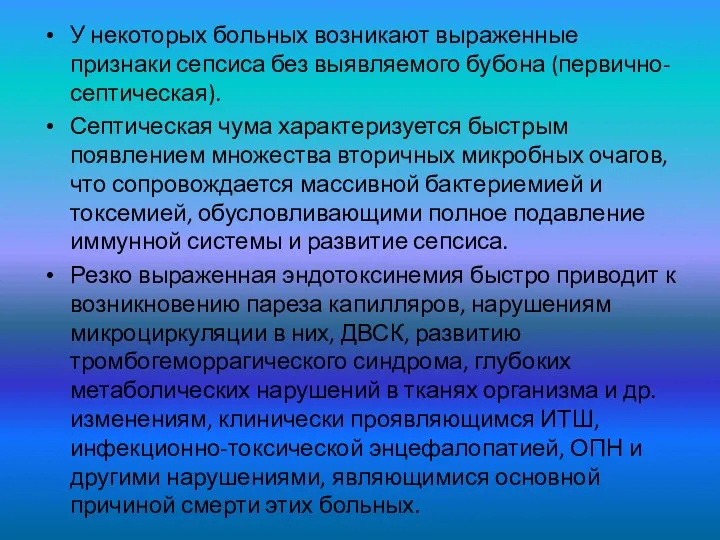 • У некоторых больных возникают выраженные признаки сепсиса без выявляемого бубона (первично-септическая).

• Септическая чума характеризуется быстрым появлением множества вторичных микробных очагов, что сопровождается массивной бактериемией и токсемией, обусловливающими полное подавление иммунной системы и развитие сепсиса.

• Резко выраженная эндотоксинемия быстро приводит к возникновению пареза капилляров, нарушениям микроциркуляции в них, ДВСК, развитию тромбогеморрагического синдрома, глубоких метаболических нарушений в тканях организма и др. изменениям, клинически проявляющимся ИТШ, инфекционно-токсической энцефалопатией, ОПН и другими нарушениями, являющимися основной причиной смерти этих больных.